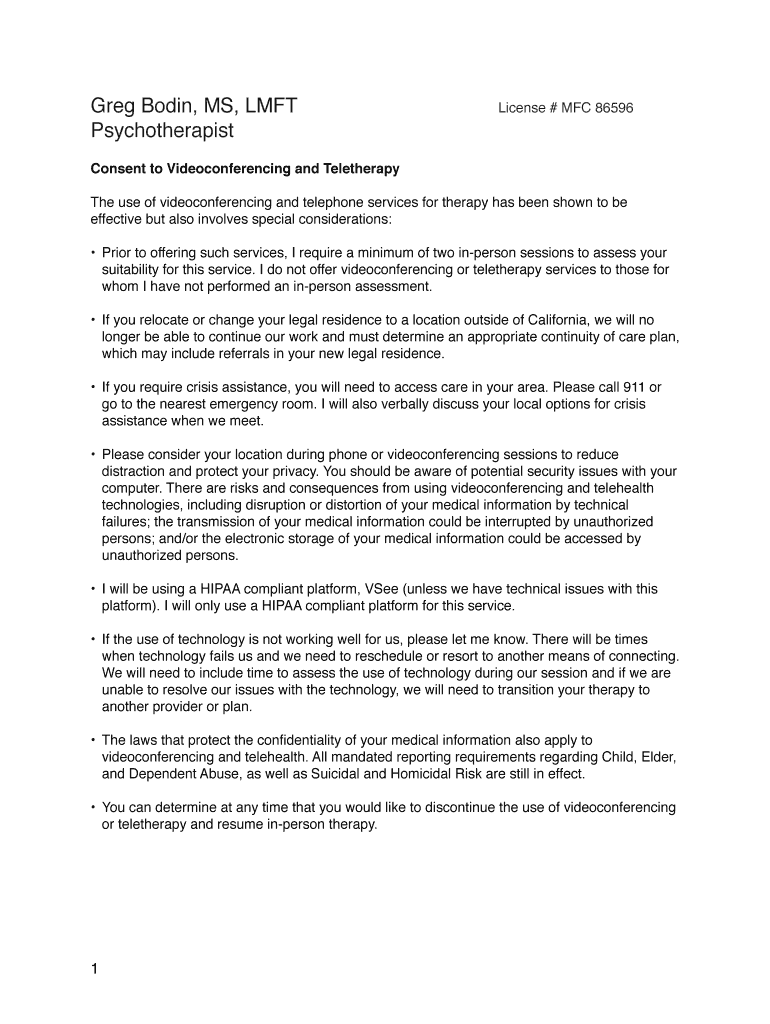 Greg Bodin, MS, LMFT
License # MFC 86596
Psychotherapist

Consent to Videoconferencing and Teletherapy

The use of videoconferencing and telephone services for therapy has been shown to be effective but also involves special considerations:

• Prior to offering such services, I require a minimum of two in-person sessions to assess your suitability for this service. I do not offer videoconferencing or teletherapy services to those for whom I have not performed an in-person assessment.

• If you relocate or change your legal residence to a location outside of California, we will no longer be able to continue our work and must determine an appropriate continuity of care plan, which may include referrals in your new legal residence.

• If you require crisis assistance, you will need to access care in your area. Please call 911 or go to the nearest emergency room. I will also verbally discuss your local options for crisis assistance when we meet.

• Please consider your location during phone or videoconferencing sessions to reduce distraction and protect your privacy. You should be aware of potential security issues with your computer. There are risks and consequences from using videoconferencing and telehealth technologies, including disruption or distortion of your medical information by technical failures; the transmission of your medical information could be interrupted by unauthorized persons; and/or the electronic storage of your medical information could be accessed by unauthorized persons.

• I will be using a HIPAA compliant platform, VSee (unless we have technical issues with this platform). I will only use a HIPAA compliant platform for this service.

• If the use of technology is not working well for us, please let me know. There will be times when technology fails us and we need to reschedule or resort to another means of connecting. We will need to include time to assess the use of technology during our session and if we are unable to resolve our issues with the technology, we will need to transition your therapy to another provider or plan.

• The laws that protect the confidentiality of your medical information also apply to videoconferencing and telehealth. All mandated reporting requirements regarding Child, Elder, and Dependent Abuse, as well as Suicidal and Homicidal Risk are still in effect.

• You can determine at any time that you would like to discontinue the use of videoconferencing or teletherapy and resume in-person therapy.

1